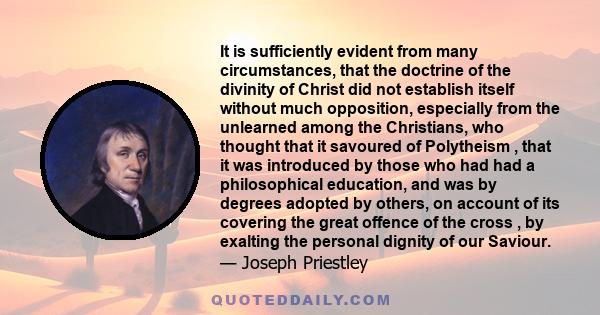 It is sufficiently evident from many circumstances, that the doctrine of the divinity of Christ did not establish itself without much opposition, especially from the unlearned among the Christians, who thought that it savoured of Polytheism , that it was introduced by those who had had a philosophical education, and was by degrees adopted by others, on account of its covering the great offence of the cross , by exalting the personal dignity of our Saviour.
— Joseph Priestley

QUOTEDDAILY.COM